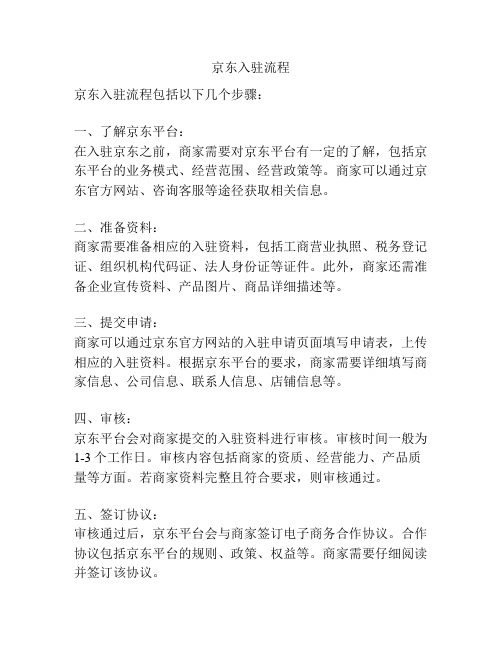 京东入驻流程

京东入驻流程包括以下几个步骤：

一、了解京东平台：
在入驻京东之前，商家需要对京东平台有一定的了解，包括京东平台的业务模式、经营范围、经营政策等。商家可以通过京东官方网站、咨询客服等途径获取相关信息。

二、准备资料：
商家需要准备相应的入驻资料，包括工商营业执照、税务登记证、组织机构代码证、法人身份证等证件。此外，商家还需准备企业宣传资料、产品图片、商品详细描述等。

三、提交申请：
商家可以通过京东官方网站的入驻申请页面填写申请表，上传相应的入驻资料。根据京东平台的要求，商家需要详细填写商家信息、公司信息、联系人信息、店铺信息等。

四、审核：
京东平台会对商家提交的入驻资料进行审核。审核时间一般为1-3个工作日。审核内容包括商家的资质、经营能力、产品质量等方面。若商家资料完整且符合要求，则审核通过。

五、签订协议：
审核通过后，京东平台会与商家签订电子商务合作协议。合作协议包括京东平台的规则、政策、权益等。商家需要仔细阅读并签订该协议。